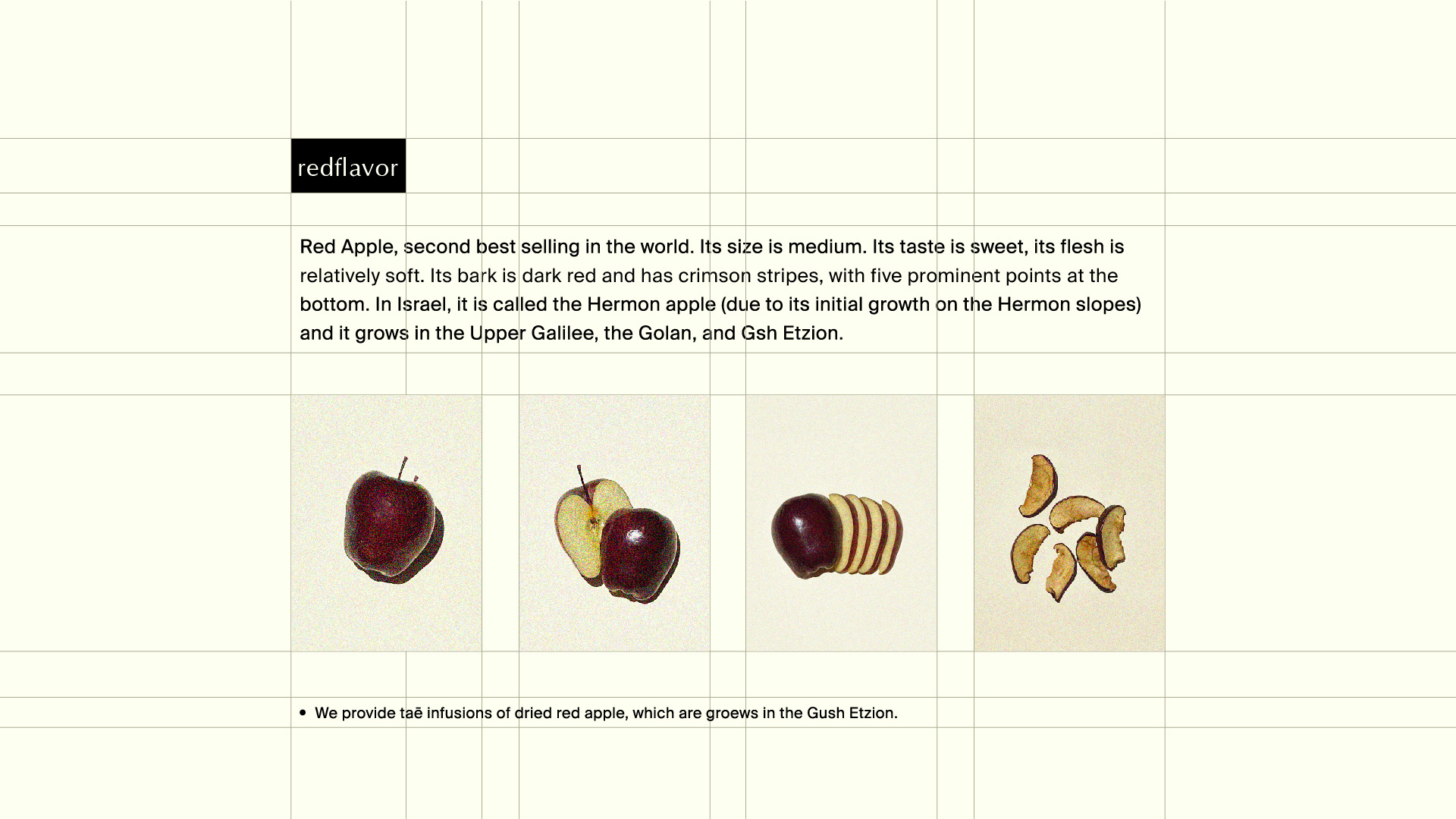 redflavor

Red Apple, second best selling in the world. Its size is medium. Its taste is sweet, its flesh is relatively soft. Its bark is dark red and has crimson stripes, with five prominent points at the bottom. In Israel, it is called the Hermon apple (due to its initial growth on the Hermon slopes) and it grows in the Upper Galilee, the Golan, and Gsh Etzion.

• We provide taē infusions of dried red apple, which are groews in the Gush Etzion.